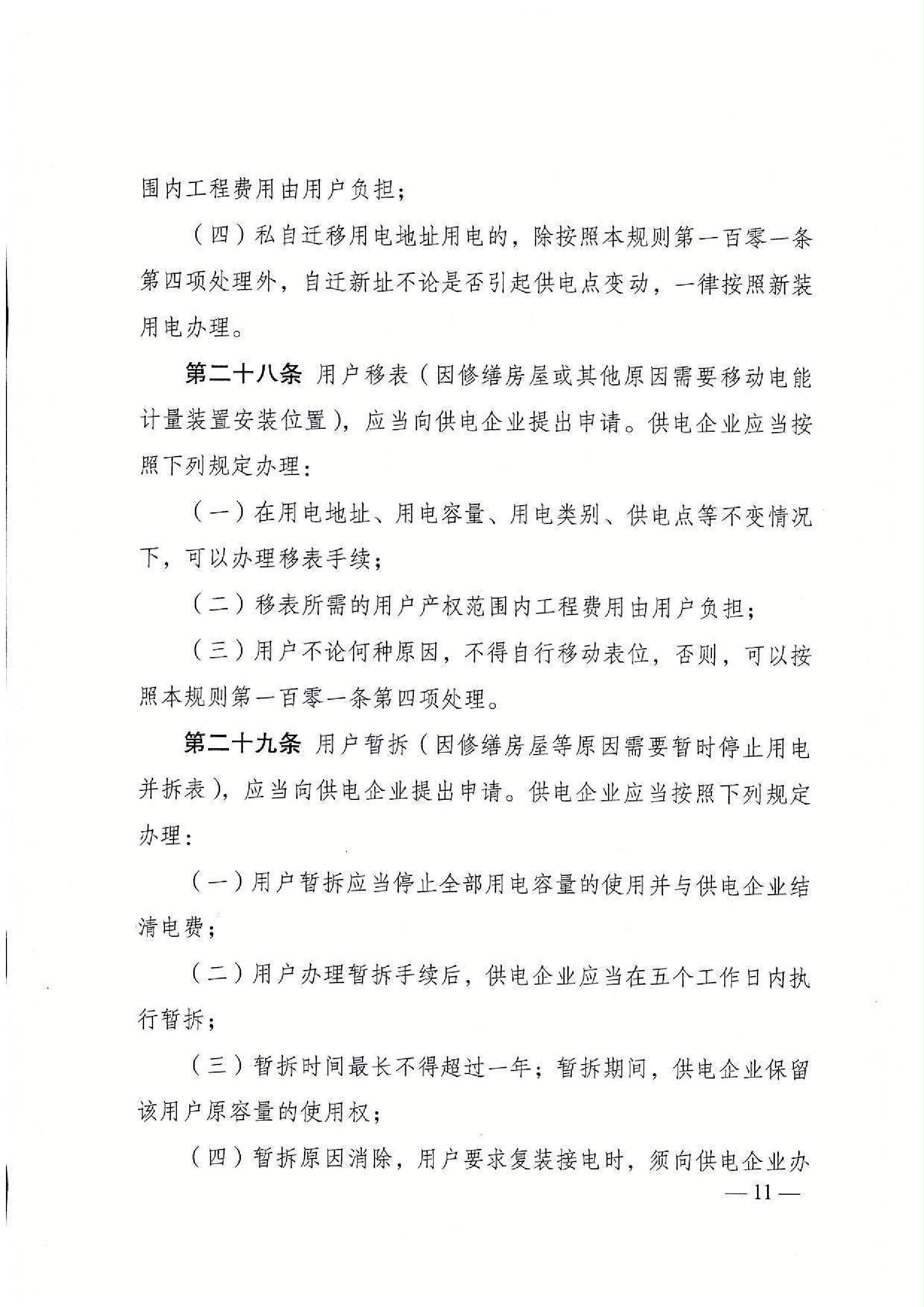 围内工程费用由用户负担；

（四）私自迁移用电地址用电的，除按照本规则第一百零一条第四项处理外，自迁新址不论是否引起供电点变动，一律按照新装用电办理。

第二十八条 用户移表（因修缮房屋或其他原因需要移动电能计量装置安装位置），应当向供电企业提出申请。供电企业应当按照下列规定办理：

（一）在用电地址、用电容量、用电类别、供电点等不变情况下，可以办理移表手续；

（二）移表所需的用户产权范围内工程费用由用户负担；

（三）用户不论何种原因，不得自行移动表位，否则，可以按照本规则第一百零一条第四项处理。

第二十九条 用户暂拆（因修缮房屋等原因需要暂时停止用电并拆表），应当向供电企业提出申请。供电企业应当按照下列规定办理：

（一）用户暂拆应当停止全部用电容量的使用并与供电企业结清电费；

（二）用户办理暂拆手续后，供电企业应当在五个工作日内执行暂拆；

（三）暂拆时间最长不得超过一年；暂拆期间，供电企业保留该用户原容量的使用权；

（四）暂拆原因消除，用户要求复装接电时，须向供电企业办

— 11 —